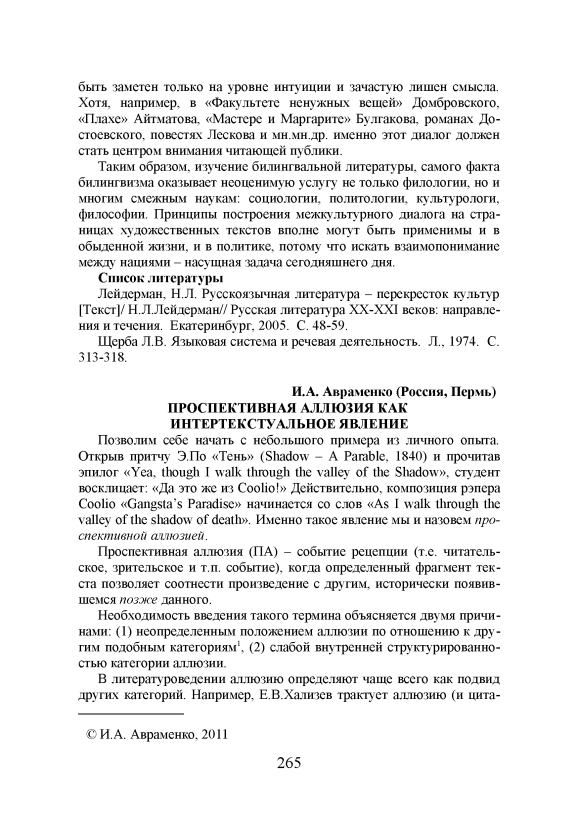 быть заметен только на уровне интуиции и зачастую лишен смысла. Хотя, например, в «Факультете ненужных вещей» Домбровского, «Плахе» Айтматова, «Мастере и Маргарите» Булгакова, романах Достоевского, повестях Лескова и мн.мн.др. именно этот диалог должен стать центром внимания читающей публики.

Таким образом, изучение билингвальной литературы, самого факта билингвизма оказывает неоценимую услугу не только филологии, но и многим смежным наукам: социологии, политологии, культурологи, философии. Принципы построения межкультурного диалога на страницах художественных текстов вполне могут быть применимы и в обыденной жизни, и в политике, потому что искать взаимопонимание между нациями – насущная задача сегодняшнего дня.

Список литературы

Лейдерман, Н.Л. Русскоязычная литература – перекресток культур [Текст]/ Н.Л.Лейдерман// Русская литература XX-XXI веков: направления и течения. Екатеринбург, 2005. С. 48-59.

Щерба Л.В. Языковая система и речевая деятельность. Л., 1974. С. 313-318.

И.А. Авраменко (Россия, Пермь)

ПРОСПЕКТИВНАЯ АЛЛЮЗИЯ КАК ИНТЕРТЕКСТУАЛЬНОЕ ЯВЛЕНИЕ

Позволим себе начать с небольшого примера из личного опыта. Открыв притчу Э.По «Тень» (Shadow – A Parable, 1840) и прочитав эпилог «Yea, though I walk through the valley of the Shadow», студент восклицает: «Да это же из Coolio!» Действительно, композиция рэпера Coolio «Gangsta's Paradise» начинается со слов «As I walk through the valley of the shadow of death». Именно такое явление мы и назовем проспективной аллюзией.

Проспективная аллюзия (ПА) – событие рецепции (т.е. читательское, зрительское и т.п. событие), когда определенный фрагмент текста позволяет соотнести произведение с другим, исторически появившемся позже данного.

Необходимость введения такого термина объясняется двумя причинами: (1) неопределенным положением аллюзии по отношению к другим подобным категориям$^1$, (2) слабой внутренней структурированностью категории аллюзии.

В литературоведении аллюзию определяют чаще всего как подвид других категорий. Например, Е.В.Хализев трактует аллюзию (и цита-

© И.А. Авраменко, 2011

265